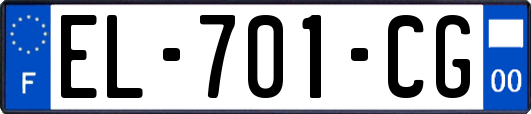 F
EL-701-CG
00